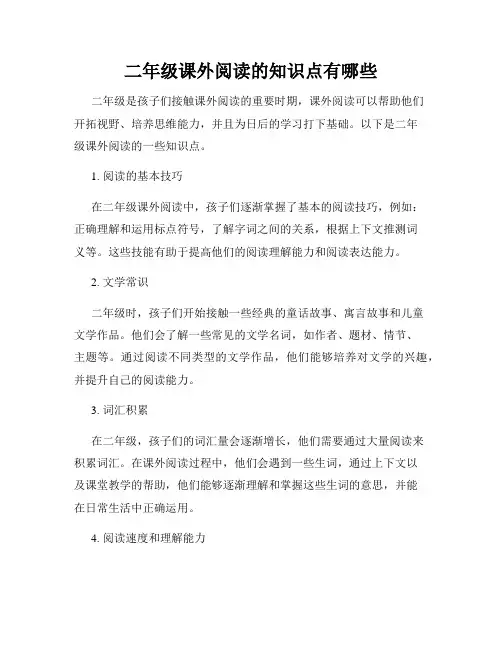 二年级课外阅读的知识点有哪些

二年级是孩子们接触课外阅读的重要时期，课外阅读可以帮助他们开拓视野、培养思维能力，并且为日后的学习打下基础。以下是二年级课外阅读的一些知识点。

1. 阅读的基本技巧

在二年级课外阅读中，孩子们逐渐掌握了基本的阅读技巧，例如：正确理解和运用标点符号，了解字词之间的关系，根据上下文推测词义等。这些技能有助于提高他们的阅读理解能力和阅读表达能力。

2. 文学常识

二年级时，孩子们开始接触一些经典的童话故事、寓言故事和儿童文学作品。他们会了解一些常见的文学名词，如作者、题材、情节、主题等。通过阅读不同类型的文学作品，他们能够培养对文学的兴趣，并提升自己的阅读能力。

3. 词汇积累

在二年级，孩子们的词汇量会逐渐增长，他们需要通过大量阅读来积累词汇。在课外阅读过程中，他们会遇到一些生词，通过上下文以及课堂教学的帮助，他们能够逐渐理解和掌握这些生词的意思，并能在日常生活中正确运用。

4. 阅读速度和理解能力